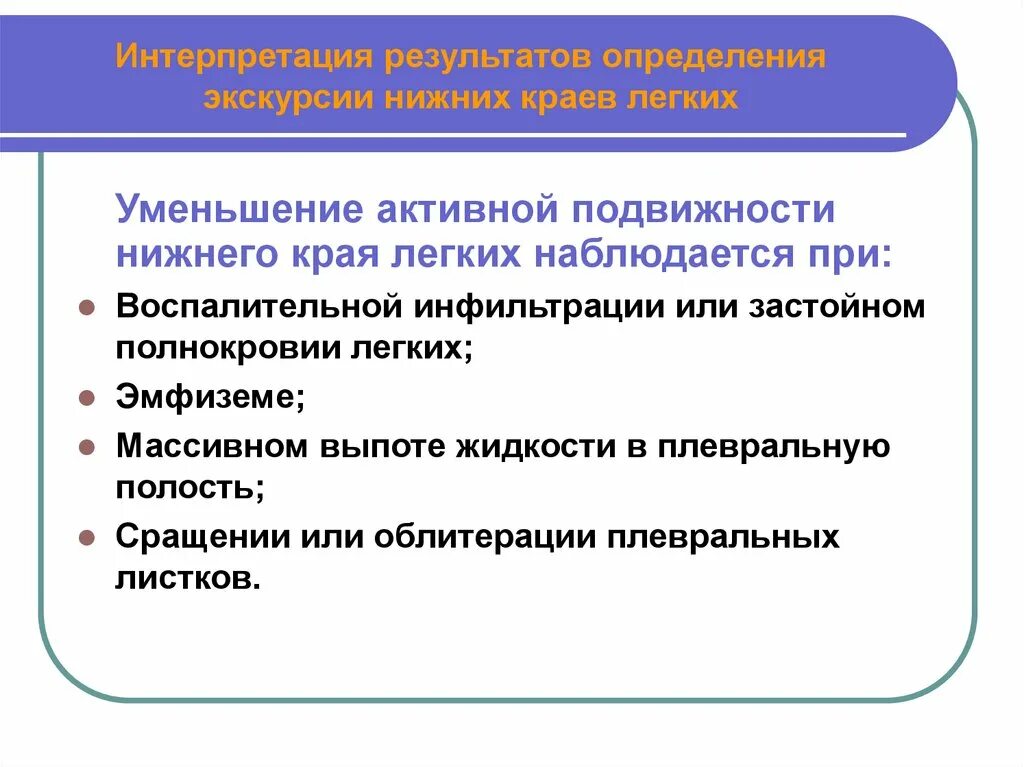 Интерпретация результатов определения экскурсии нижних краев легких

Уменьшение активной подвижности нижнего края легких наблюдается при:

- Воспалительной инфильтрации или застойном полнокровии легких;
- Эмфиземе;
- Массивном выпоте жидкости в плевральную полость;
- Сращении или облитерации плевральных листков.